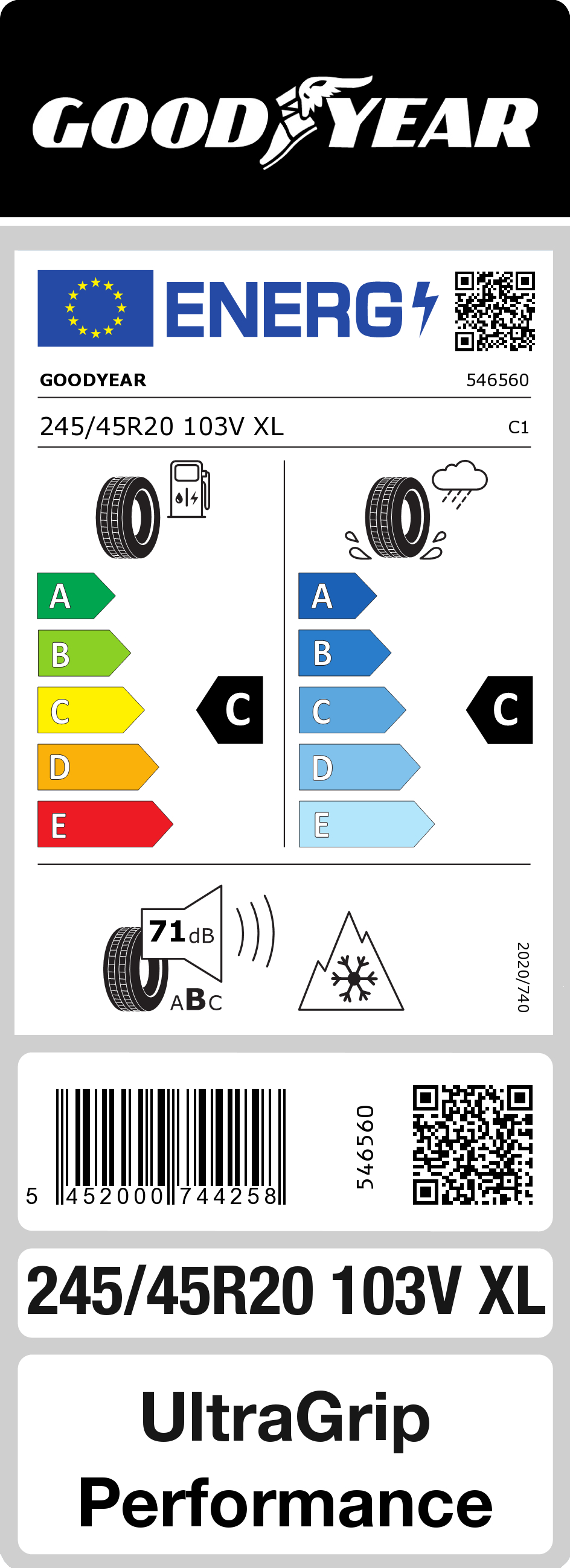 GOODYEAR

ENERG

GOODYEAR 546560

245/45R20 103V XL C1

A
B
C
D
E

C

A
B
C
D
E

C

71 dB

ABC

2020/740

5 452000 744258

546560

245/45R20 103V XL

UltraGrip Performance